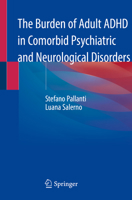 The Burden of Adult ADHD in Comorbid Psychiatric and Neurological Disorders

Stefano Pallanti
Luana Salerno

Springer